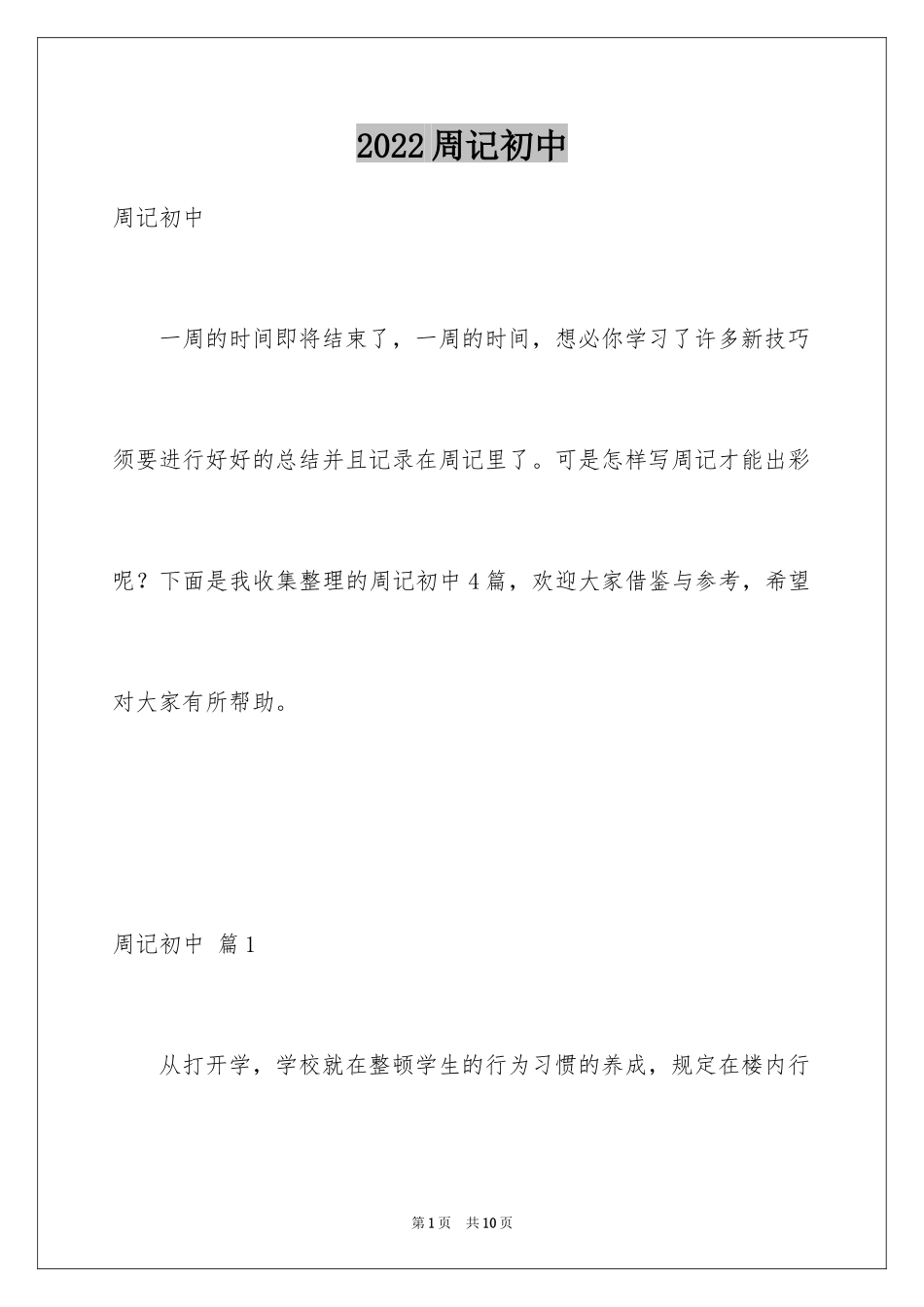 2022周记初中

周记初中

一周的时间即将结束了，一周的时间，想必你学习了许多新技巧须要进行好好的总结并且记录在周记里了。可是怎样写周记才能出彩呢？下面是我收集整理的周记初中4篇，欢迎大家借鉴与参考，希望对大家有所帮助。

周记初中 篇1

从打开学，学校就在整顿学生的行为习惯的养成，规定在楼内行

第1页 共10页